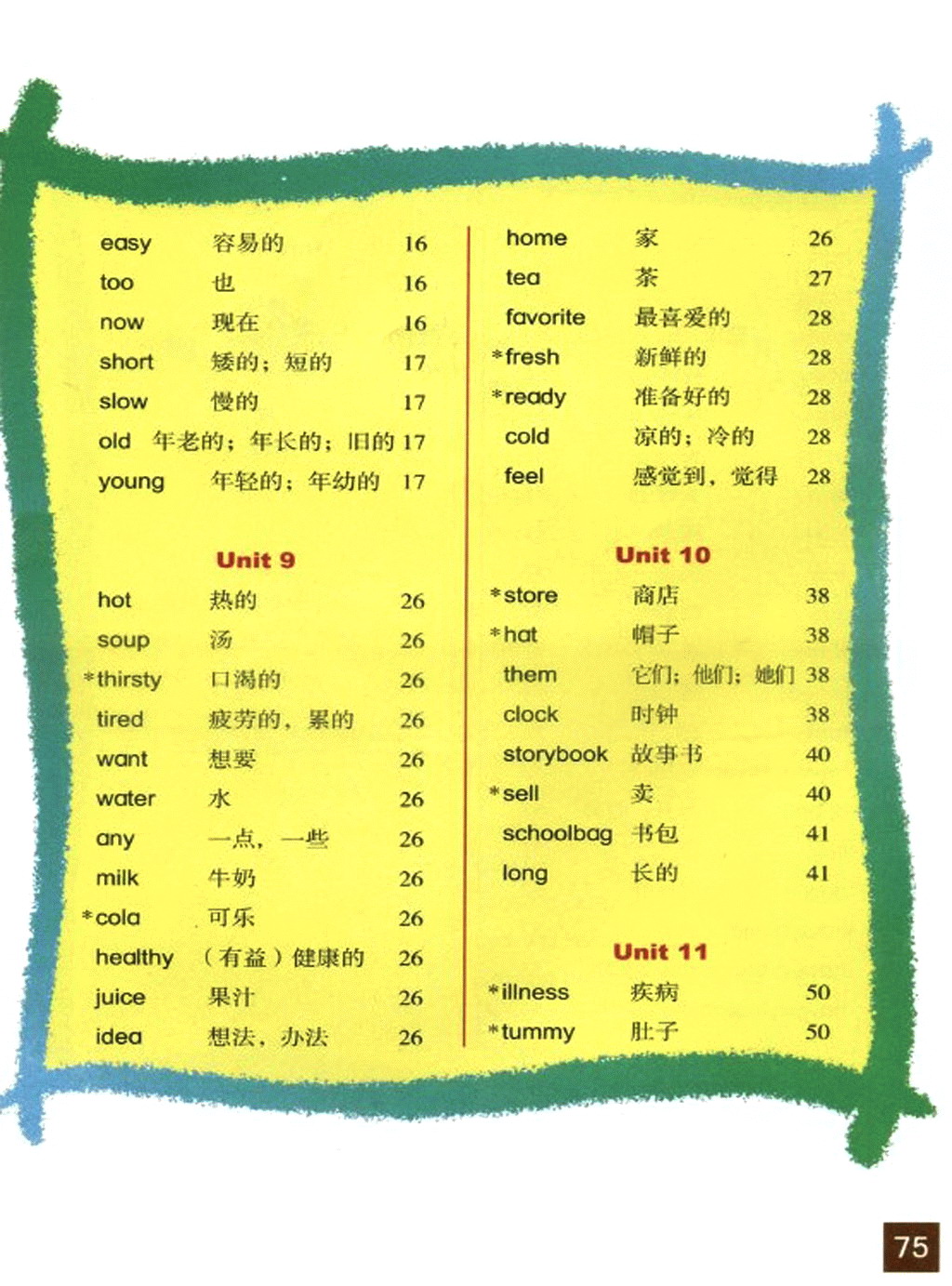 easy 容易的 16
too 也 16
now 现在 16
short 矮的；短的 17
slow 慢的 17
old 年老的；年长的；旧的 17
young 年轻的；年幼的 17

Unit 9

hot 热的 26
soup 汤 26
*thirsty 口渴的 26
tired 疲劳的，累的 26
want 想要 26
water 水 26
any 一点，一些 26
milk 牛奶 26
*cola 可乐 26
healthy （有益）健康的 26
juice 果汁 26
idea 想法，办法 26

home 家 26
tea 茶 27
favorite 最喜爱的 28
*fresh 新鲜的 28
*ready 准备好的 28
cold 凉的；冷的 28
feel 感觉到，觉得 28

Unit 10

*store 商店 38
*hat 帽子 38
them 它们；他们；她们 38
clock 时钟 38
storybook 故事书 40
*sell 卖 40
schoolbag 书包 41
long 长的 41

Unit 11

*illness 疾病 50
*tummy 肚子 50

75